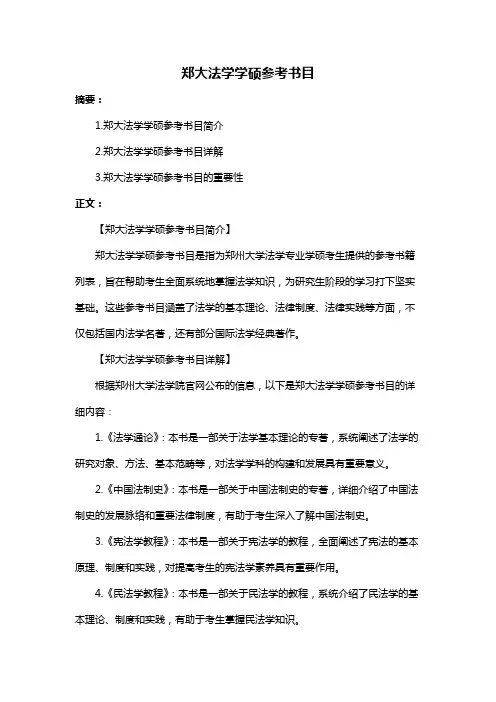 郑大法学学硕参考书目

摘要：

1.郑大法学学硕参考书目简介

2.郑大法学学硕参考书目详解

3.郑大法学学硕参考书目的重要性

正文：

【郑大法学学硕参考书目简介】

郑大法学学硕参考书目是指为郑州大学法学专业学硕考生提供的参考书籍列表，旨在帮助考生全面系统地掌握法学知识，为研究生阶段的学习打下坚实基础。这些参考书目涵盖了法学的基本理论、法律制度、法律实践等方面，不仅包括国内法学名著，还有部分国际法学经典著作。

【郑大法学学硕参考书目详解】

根据郑州大学法学院官网公布的信息，以下是郑大法学学硕参考书目的详细内容：

1.《法学通论》：本书是一部关于法学基本理论的专著，系统阐述了法学的研究对象、方法、基本范畴等，对法学学科的构建和发展具有重要意义。

2.《中国法制史》：本书是一部关于中国法制史的专著，详细介绍了中国法制史的发展脉络和重要法律制度，有助于考生深入了解中国法制史。

3.《宪法学教程》：本书是一部关于宪法学的教程，全面阐述了宪法的基本原理、制度和实践，对提高考生的宪法学素养具有重要作用。

4.《民法学教程》：本书是一部关于民法学的教程，系统介绍了民法学的基本理论、制度和实践，有助于考生掌握民法学知识。